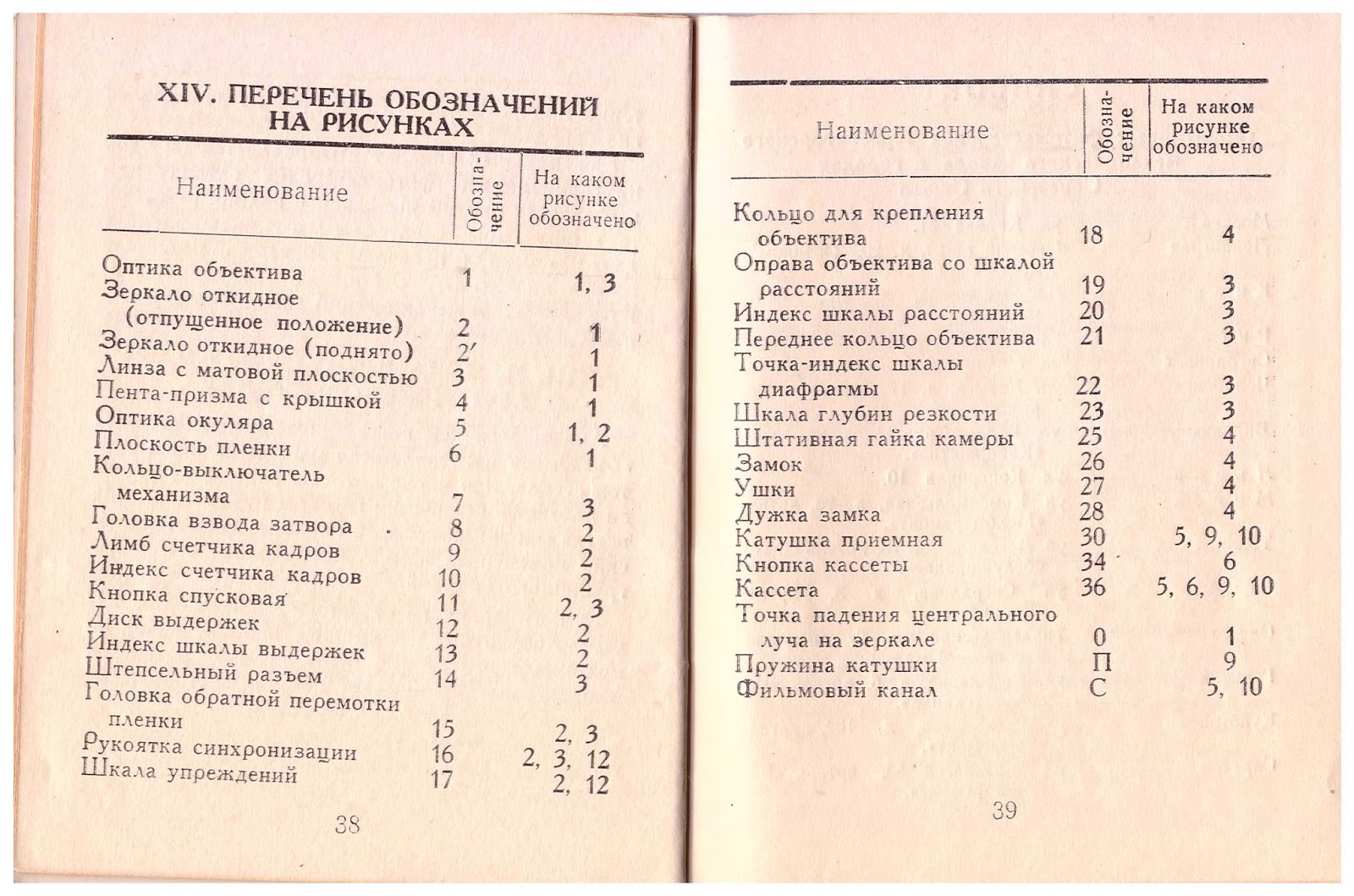 XIV. ПЕРЕЧЕНЬ ОБОЗНАЧЕНИЙ НА РИСУНКАХ

| Наименование | Обозначение | На каком рисунке обозначено |
|---|---|---|
| Оптика объектива | 1 | 1, 3 |
| Зеркало откидное (отпущенное положение) | 2 | 1 |
| Зеркало откидное (поднято) | 2′ | 1 |
| Линза с матовой плоскостью | 3 | 1 |
| Пента-призма с крышкой | 4 | 1 |
| Оптика окуляра | 5 | 1, 2 |
| Плоскость пленки | 6 | 1 |
| Кольцо-выключатель механизма | 7 | 3 |
| Головка взвода затвора | 8 | 2 |
| Лимб счетчика кадров | 9 | 2 |
| Индекс счетчика кадров | 10 | 2 |
| Кнопка спусковая | 11 | 2, 3 |
| Диск выдержек | 12 | 2 |
| Индекс шкалы выдержек | 13 | 2 |
| Штепсельный разъем | 14 | 3 |
| Головка обратной перемотки пленки | 15 | 2, 3 |
| Рукоятка синхронизации | 16 | 2, 3, 12 |
| Шкала упреждений | 17 | 2, 12 |

38

| Наименование | Обозначение | На каком рисунке обозначено |
|---|---|---|
| Кольцо для крепления объектива | 18 | 4 |
| Оправа объектива со шкалой расстояний | 19 | 3 |
| Индекс шкалы расстояний | 20 | 3 |
| Переднее кольцо объектива | 21 | 3 |
| Точка-индекс шкалы диафрагмы | 22 | 3 |
| Шкала глубин резкости | 23 | 3 |
| Штативная гайка камеры | 25 | 4 |
| Замок | 26 | 4 |
| Ушки | 27 | 4 |
| Дужка замка | 28 | 4 |
| Катушка приемная | 30 | 5, 9, 10 |
| Кнопка кассеты | 34 | 6 |
| Кассета | 36 | 5, 6, 9, 10 |
| Точка падения центрального луча на зеркале | 0 | 1 |
| Пружина катушки | П | 9 |
| Фильмовый канал | С | 5, 10 |

39